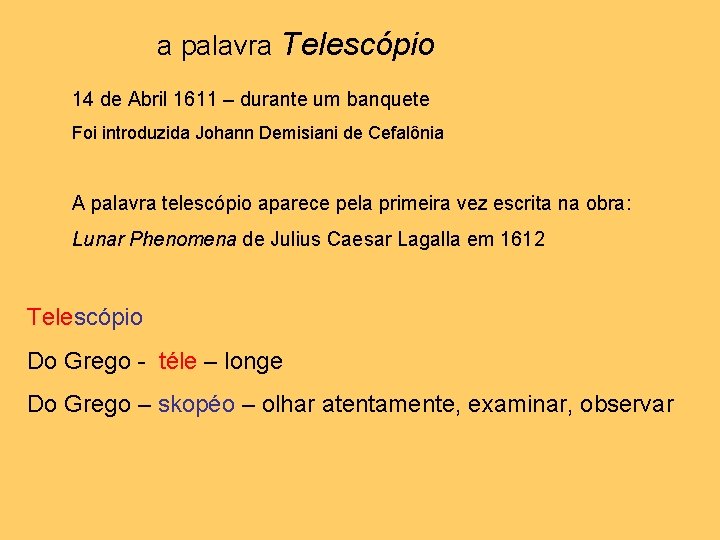 a palavra Telescópio

14 de Abril 1611 – durante um banquete

Foi introduzida Johann Demisiani de Cefalônia

A palavra telescópio aparece pela primeira vez escrita na obra:

Lunar Phenomena de Julius Caesar Lagalla em 1612

Telescópio

Do Grego - téle – longe

Do Grego – skopéo – olhar atentamente, examinar, observar